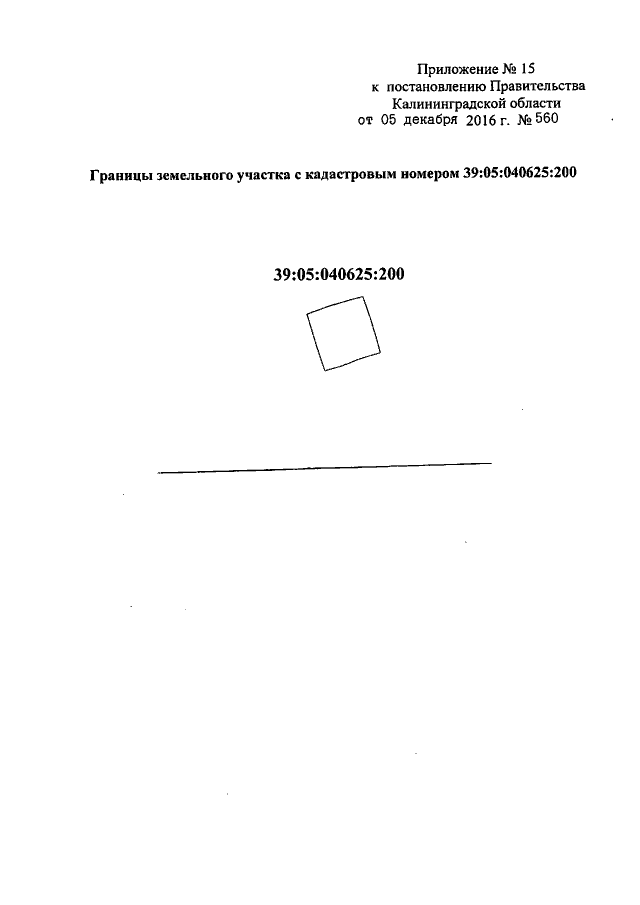 Приложение № 15
к постановлению Правительства
Калининградской области
от 05 декабря 2016 г. № 560

Границы земельного участка с кадастровым номером 39:05:040625:200

39:05:040625:200